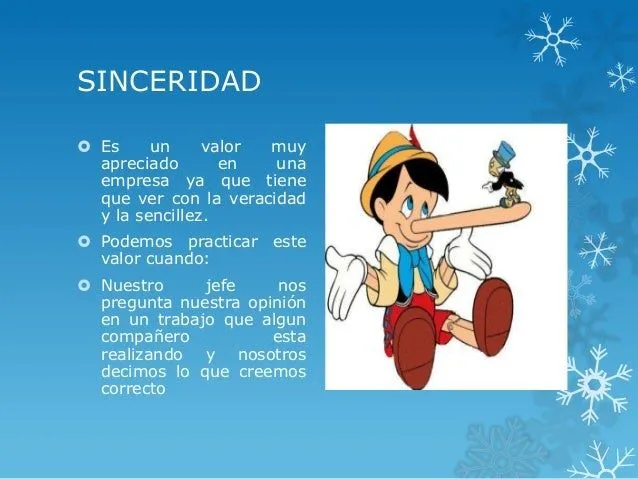 SINCERIDAD

Es un valor muy apreciado en una empresa ya que tiene que ver con la veracidad y la sencillez.

Podemos practicar este valor cuando:

Nuestro jefe nos pregunta nuestra opinión en un trabajo que algun compañero esta realizando y nosotros decimos lo que creemos correcto